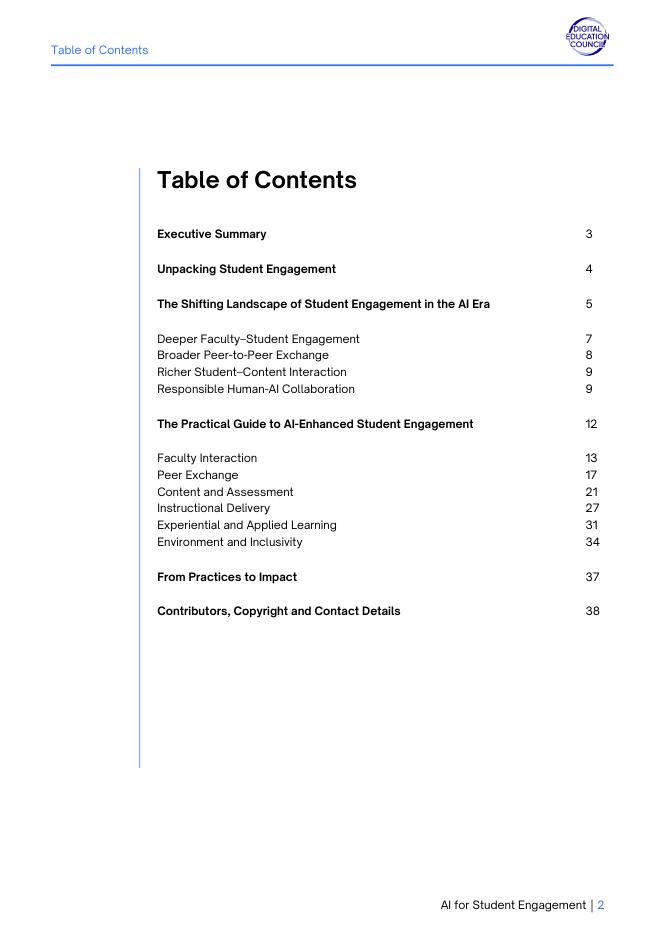 Table of Contents

DIGITAL EDUCATION COUNCIL

Table of Contents

Executive Summary 3

Unpacking Student Engagement 4

The Shifting Landscape of Student Engagement in the AI Era 5

Deeper Faculty–Student Engagement 7
Broader Peer-to-Peer Exchange 8
Richer Student–Content Interaction 9
Responsible Human-AI Collaboration 9

The Practical Guide to AI-Enhanced Student Engagement 12

Faculty Interaction 13
Peer Exchange 17
Content and Assessment 21
Instructional Delivery 27
Experiential and Applied Learning 31
Environment and Inclusivity 34

From Practices to Impact 37

Contributors, Copyright and Contact Details 38

AI for Student Engagement | 2